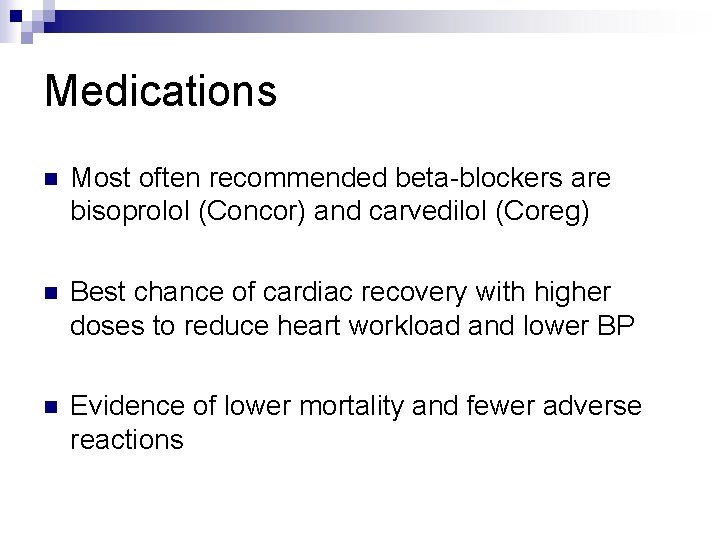 Medications

Most often recommended beta-blockers are bisoprolol (Concor) and carvedilol (Coreg)

Best chance of cardiac recovery with higher doses to reduce heart workload and lower BP

Evidence of lower mortality and fewer adverse reactions